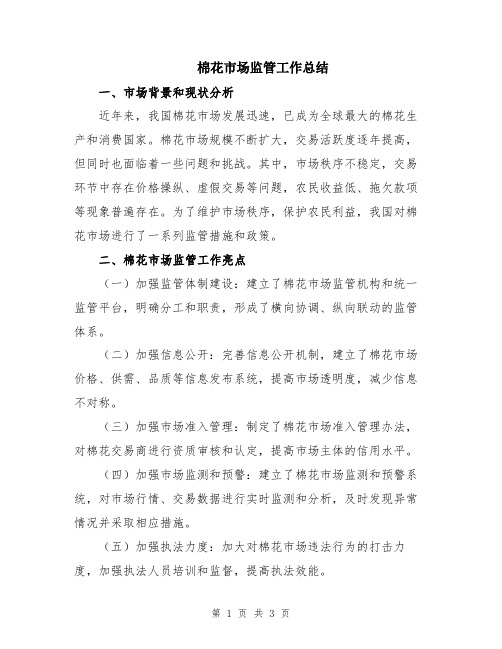 棉花市场监管工作总结

一、市场背景和现状分析

近年来，我国棉花市场发展迅速，已成为全球最大的棉花生产和消费国家。棉花市场规模不断扩大，交易活跃度逐年提高，但同时也面临着一些问题和挑战。其中，市场秩序不稳定，交易环节中存在价格操纵、虚假交易等问题，农民收益低、拖欠款项等现象普遍存在。为了维护市场秩序，保护农民利益，我国对棉花市场进行了一系列监管措施和政策。

二、棉花市场监管工作亮点

（一）加强监管体制建设：建立了棉花市场监管机构和统一监管平台，明确分工和职责，形成了横向协调、纵向联动的监管体系。

（二）加强信息公开：完善信息公开机制，建立了棉花市场价格、供需、品质等信息发布系统，提高市场透明度，减少信息不对称。

（三）加强市场准入管理：制定了棉花市场准入管理办法，对棉花交易商进行资质审核和认定，提高市场主体的信用水平。

（四）加强市场监测和预警：建立了棉花市场监测和预警系统，对市场行情、交易数据进行实时监测和分析，及时发现异常情况并采取相应措施。

（五）加强执法力度：加大对棉花市场违法行为的打击力度，加强执法人员培训和监督，提高执法效能。

第 1 页 共 3 页